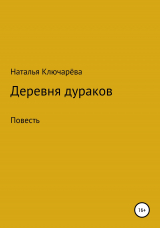 Наталья Ключарёва

Деревня дураков

Повесть

16+